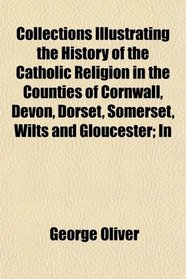 Collections Illustrating the History of the Catholic Religion in the Counties of Cornwall, Devon, Dorset, Somerset, Wilts and Gloucester; In

George Oliver